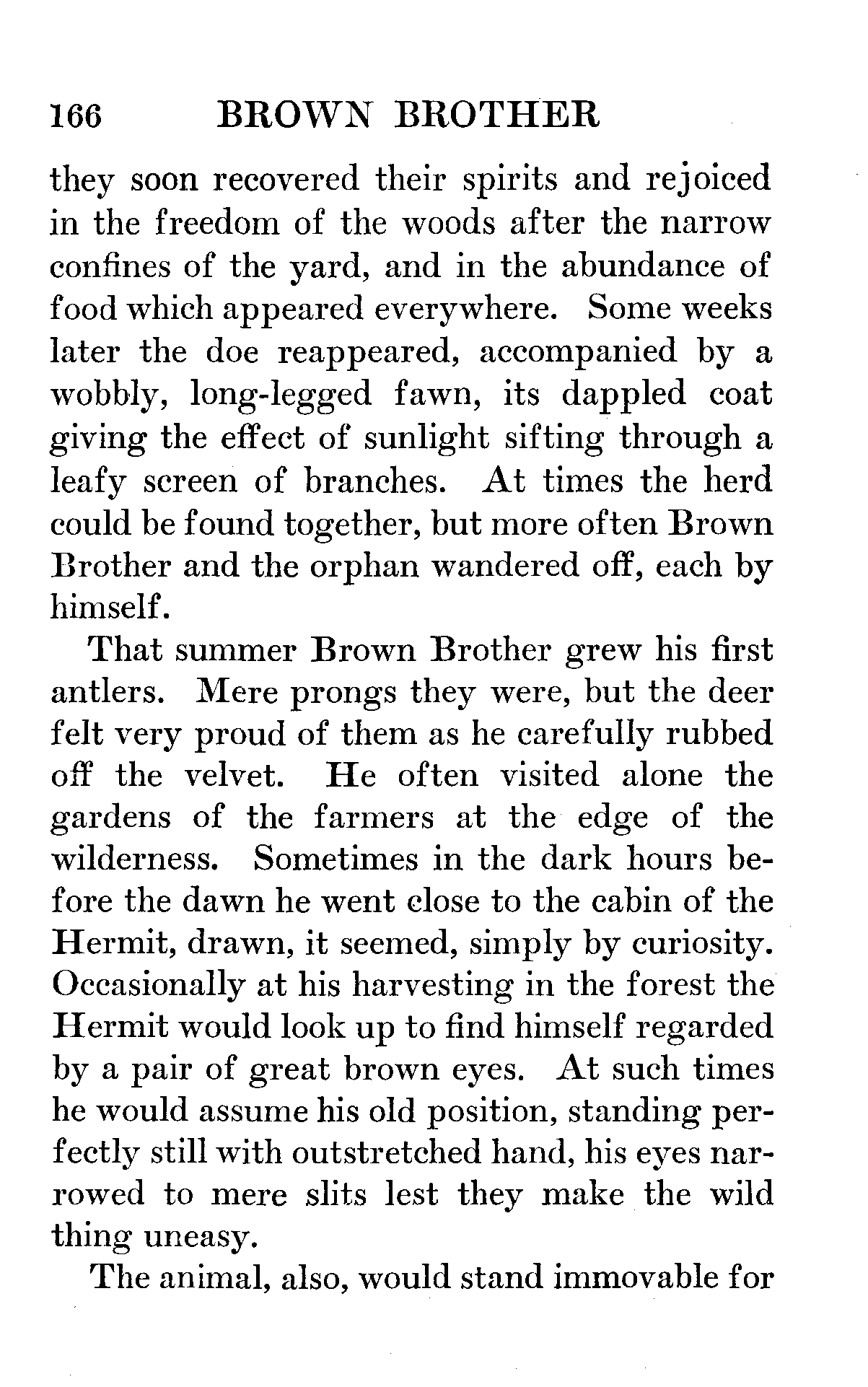 166 BROWN BROTHER

they soon recovered their spirits and rejoiced in the freedom of the woods after the narrow confines of the yard, and in the abundance of food which appeared everywhere. Some weeks later the doe reappeared, accompanied by a wobbly, long-legged fawn, its dappled coat giving the effect of sunlight sifting through a leafy screen of branches. At times the herd could be found together, but more often Brown Brother and the orphan wandered off, each by himself.

That summer Brown Brother grew his first antlers. Mere prongs they were, but the deer felt very proud of them as he carefully rubbed off the velvet. He often visited alone the gardens of the farmers at the edge of the wilderness. Sometimes in the dark hours before the dawn he went close to the cabin of the Hermit, drawn, it seemed, simply by curiosity. Occasionally at his harvesting in the forest the Hermit would look up to find himself regarded by a pair of great brown eyes. At such times he would assume his old position, standing perfectly still with outstretched hand, his eyes narrowed to mere slits lest they make the wild thing uneasy.

The animal, also, would stand immovable for